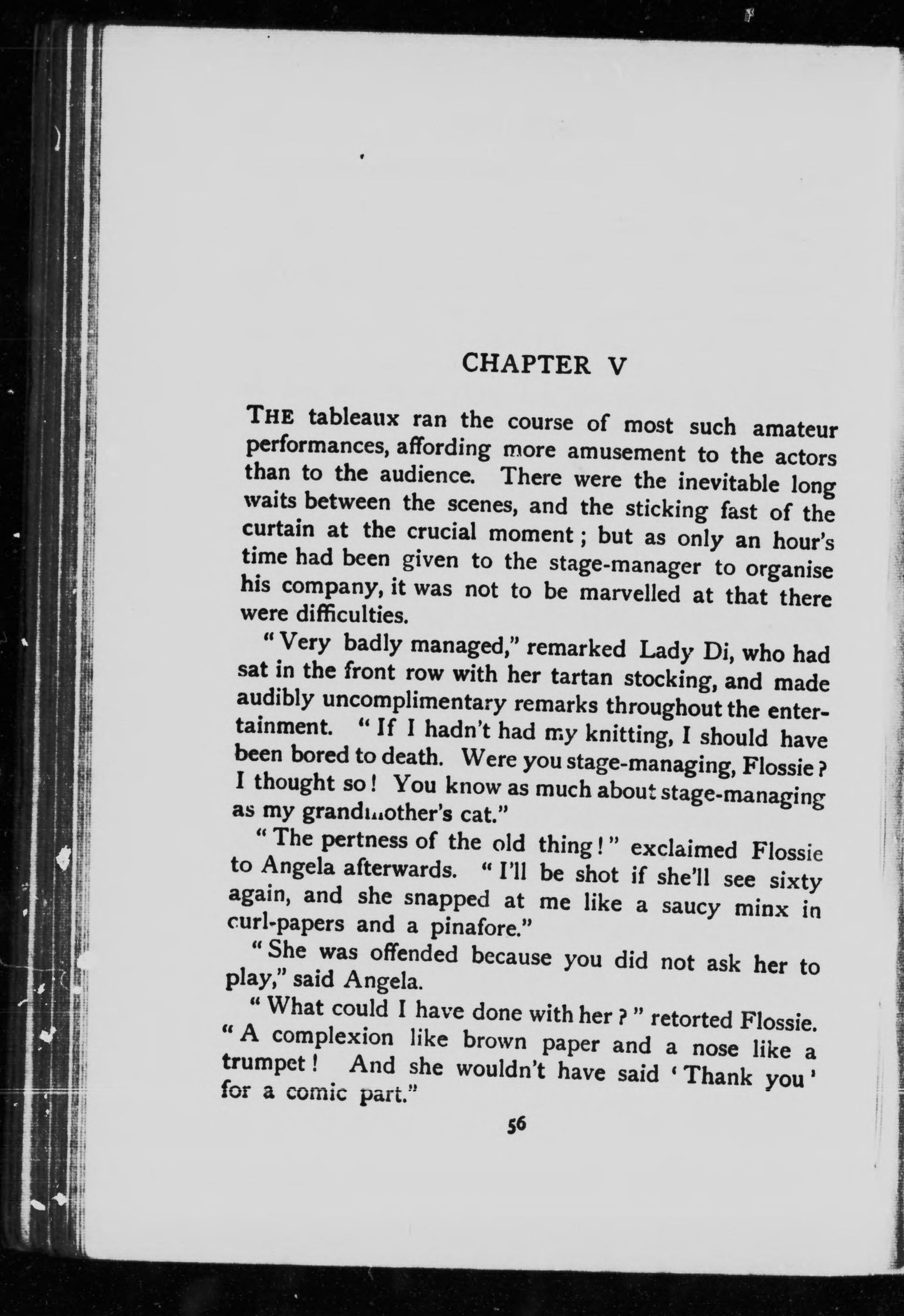 CHAPTER V

THE tableaux ran the course of most such amateur performances, affording more amusement to the actors than to the audience. There were the inevitable long waits between the scenes, and the sticking fast of the curtain at the crucial moment; but as only an hour's time had been given to the stage-manager to organise his company, it was not to be marvelled at that there were difficulties.

"Very badly managed," remarked Lady Di, who had sat in the front row with her tartan stocking, and made audibly uncomplimentary remarks throughout the entertainment. "If I hadn't had my knitting, I should have been bored to death. Were you stage-managing, Flossie? I thought so! You know as much about stage-managing as my grandmother's cat."

"The pertness of the old thing!" exclaimed Flossie to Angela afterwards. "I'll be shot if she'll see sixty again, and she snapped at me like a saucy minx in curl-papers and a pinafore."

"She was offended because you did not ask her to play," said Angela.

"What could I have done with her?" retorted Flossie. "A complexion like brown paper and a nose like a trumpet! And she wouldn't have said 'Thank you' for a comic part."

56